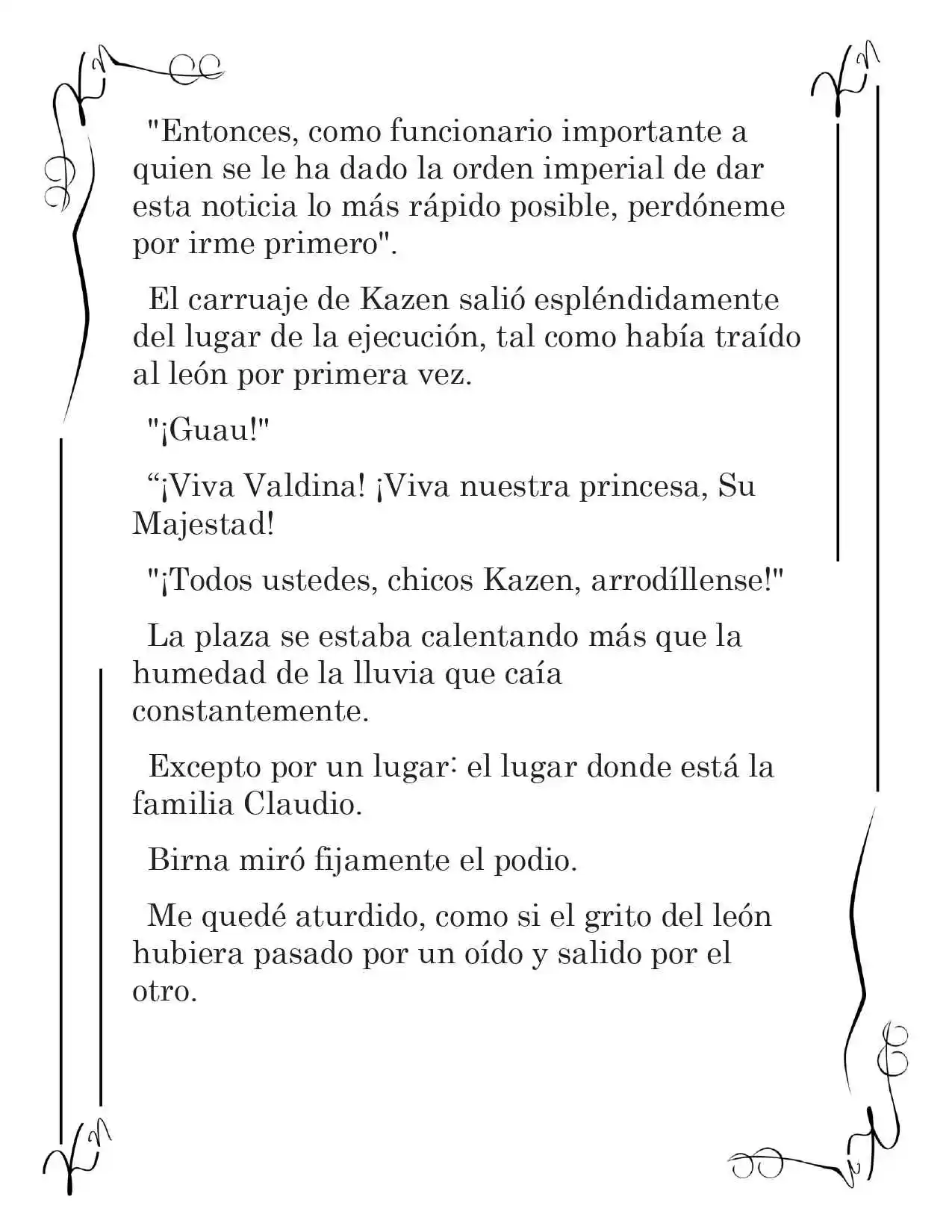 "Entonces, como funcionario importante a quien se le ha dado la orden imperial de dar esta noticia lo más rápido posible, perdóneme por irme primero".

El carruaje de Kazen salió espléndidamente del lugar de la ejecución, tal como había traído al león por primera vez.

"¡Guau!"

“¡Viva Valdina! ¡Viva nuestra princesa, Su Majestad!

"¡Todos ustedes, chicos Kazen, arrodíllense!"

La plaza se estaba calentando más que la humedad de la lluvia que caía constantemente.

Excepto por un lugar: el lugar donde está la familia Claudio.

Birna miró fijamente el podio.

Me quedé aturdido, como si el grito del león hubiera pasado por un oído y salido por el otro.